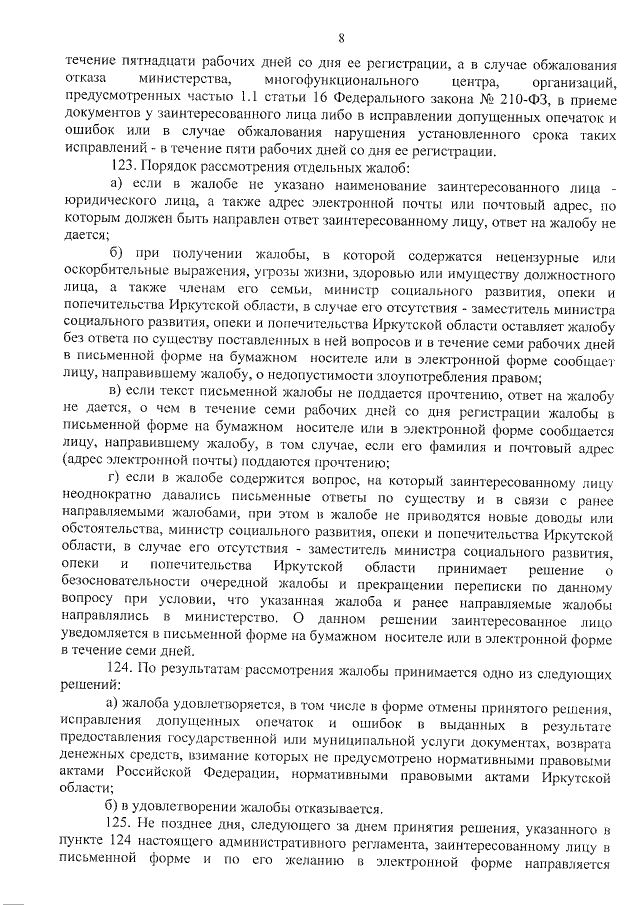 8

течение пятнадцати рабочих дней со дня ее регистрации, а в случае обжалования отказа министерства, многофункционального центра, организаций, предусмотренных частью 1.1 статьи 16 Федерального закона № 210-ФЗ, в приеме документов у заинтересованного лица либо в исправлении допущенных опечаток и ошибок или в случае обжалования нарушения установленного срока таких исправлений - в течение пяти рабочих дней со дня ее регистрации.

123. Порядок рассмотрения отдельных жалоб:

а) если в жалобе не указано наименование заинтересованного лица - юридического лица, а также адрес электронной почты или почтовый адрес, по которым должен быть направлен ответ заинтересованному лицу, ответ на жалобу не дается;

б) при получении жалобы, в которой содержатся нецензурные или оскорбительные выражения, угрозы жизни, здоровью или имуществу должностного лица, а также членам его семьи, министр социального развития, опеки и попечительства Иркутской области, в случае его отсутствия - заместитель министра социального развития, опеки и попечительства Иркутской области оставляет жалобу без ответа по существу поставленных в ней вопросов и в течение семи рабочих дней в письменной форме на бумажном носителе или в электронной форме сообщает лицу, направившему жалобу, о недопустимости злоупотребления правом;

в) если текст письменной жалобы не поддается прочтению, ответ на жалобу не дается, о чем в течение семи рабочих дней со дня регистрации жалобы в письменной форме на бумажном носителе или в электронной форме сообщается лицу, направившему жалобу, в том случае, если его фамилия и почтовый адрес (адрес электронной почты) поддаются прочтению;

г) если в жалобе содержится вопрос, на который заинтересованному лицу неоднократно давались письменные ответы по существу и в связи с ранее направляемыми жалобами, при этом в жалобе не приводятся новые доводы или обстоятельства, министр социального развития, опеки и попечительства Иркутской области, в случае его отсутствия - заместитель министра социального развития, опеки и попечительства Иркутской области принимает решение о безосновательности очередной жалобы и прекращении переписки по данному вопросу при условии, что указанная жалоба и ранее направляемые жалобы направлялись в министерство. О данном решении заинтересованное лицо уведомляется в письменной форме на бумажном носителе или в электронной форме в течение семи дней.

124. По результатам рассмотрения жалобы принимается одно из следующих решений:

а) жалоба удовлетворяется, в том числе в форме отмены принятого решения, исправления допущенных опечаток и ошибок в выданных в результате предоставления государственной или муниципальной услуги документах, возврата денежных средств, взимание которых не предусмотрено нормативными правовыми актами Российской Федерации, нормативными правовыми актами Иркутской области;

б) в удовлетворении жалобы отказывается.

125. Не позднее дня, следующего за днем принятия решения, указанного в пункте 124 настоящего административного регламента, заинтересованному лицу в письменной форме и по его желанию в электронной форме направляется